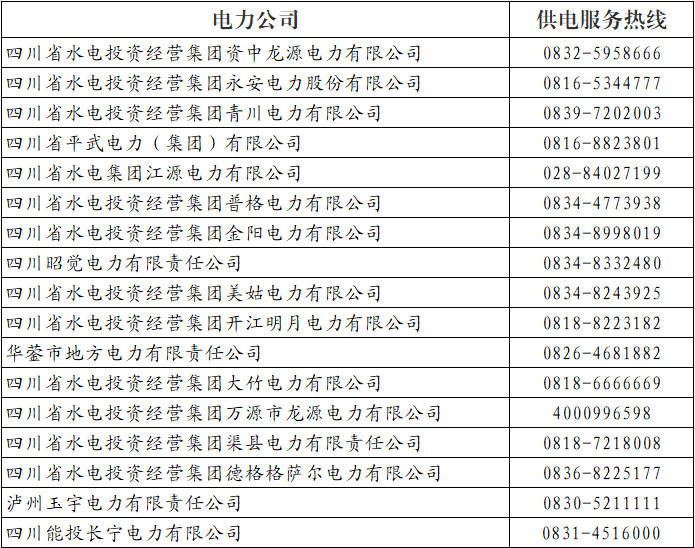 | 电力公司 | 供电服务热线 |
|---|---|
| 四川省水电投资经营集团资中龙源电力有限公司 | 0832-5958666 |
| 四川省水电投资经营集团永安电力股份有限公司 | 0816-5344777 |
| 四川省水电投资经营集团青川电力有限公司 | 0839-7202003 |
| 四川省平武电力（集团）有限公司 | 0816-8823801 |
| 四川省水电集团江源电力有限公司 | 028-84027199 |
| 四川省水电投资经营集团普格电力有限公司 | 0834-4773938 |
| 四川省水电投资经营集团金阳电力有限公司 | 0834-8998019 |
| 四川昭觉电力有限责任公司 | 0834-8332480 |
| 四川省水电投资经营集团美姑电力有限公司 | 0834-8243925 |
| 四川省水电投资经营集团开江明月电力有限公司 | 0818-8223182 |
| 华蓥市地方电力有限责任公司 | 0826-4681882 |
| 四川省水电投资经营集团大竹电力有限公司 | 0818-6666669 |
| 四川省水电投资经营集团万源市龙源电力有限公司 | 4000996598 |
| 四川省水电投资经营集团渠县电力有限责任公司 | 0818-7218008 |
| 四川省水电投资经营集团德格格萨尔电力有限公司 | 0836-8225177 |
| 泸州玉宇电力有限责任公司 | 0830-5211111 |
| 四川能投长宁电力有限公司 | 0831-4516000 |